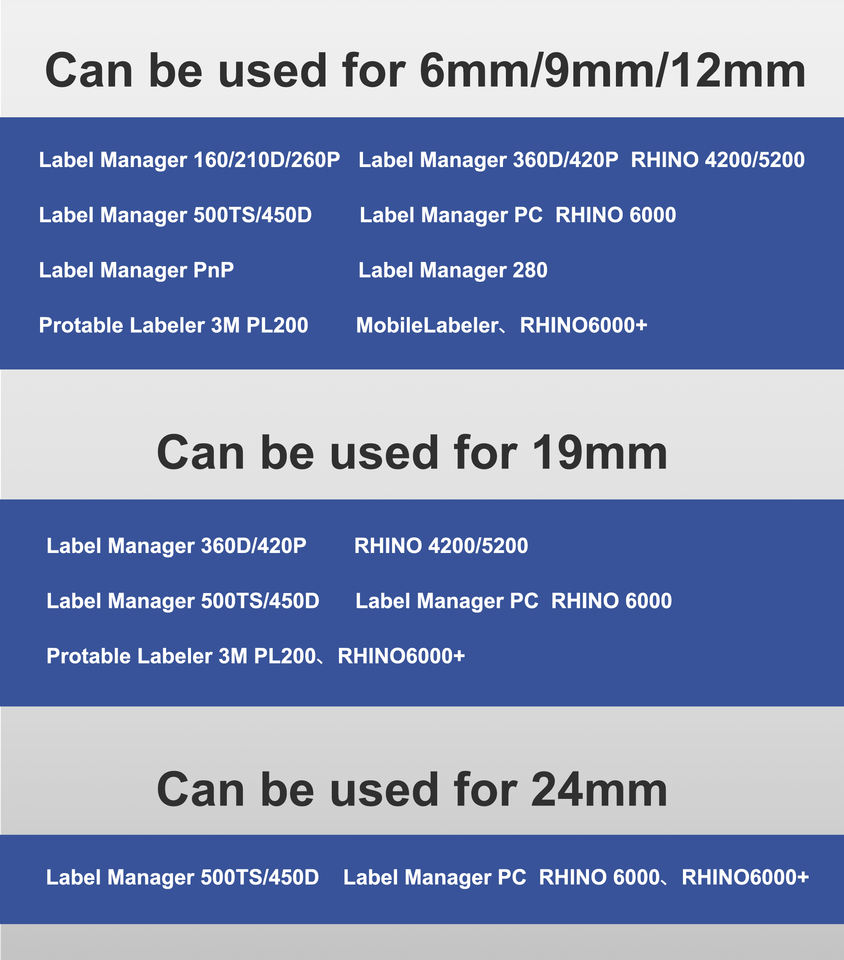 Can be used for 6mm/9mm/12mm

Label Manager 160/210D/260P
Label Manager 360D/420P RHINO 4200/5200
Label Manager 500TS/450D
Label Manager PC RHINO 6000
Label Manager PnP
Label Manager 280
Protable Labeler 3M PL200
MobileLabeler、RHINO6000+

Can be used for 19mm

Label Manager 360D/420P
RHINO 4200/5200
Label Manager 500TS/450D
Label Manager PC RHINO 6000
Protable Labeler 3M PL200、RHINO6000+

Can be used for 24mm

Label Manager 500TS/450D
Label Manager PC RHINO 6000、RHINO6000+